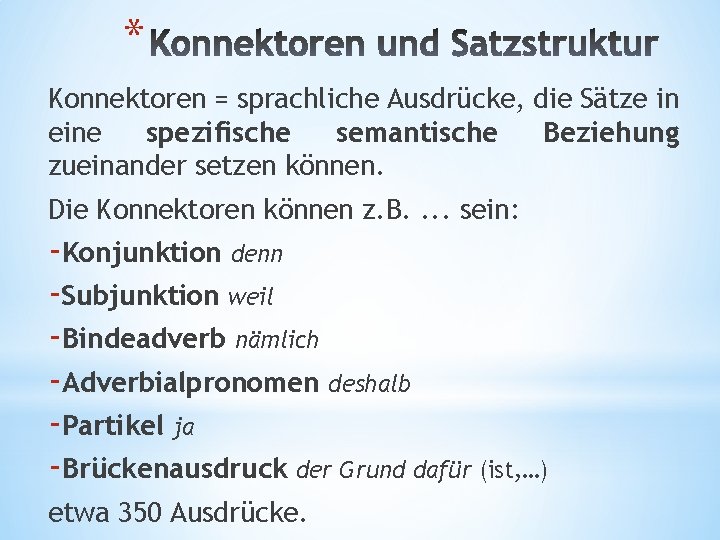 * Konnektoren und Satzstruktur

Konnektoren = sprachliche Ausdrücke, die Sätze in eine spezifische semantische Beziehung zueinander setzen können.

Die Konnektoren können z.B. ... sein:

- Konjunktion denn
- Subjunktion weil
- Bindeadverb nämlich
- Adverbialpronomen deshalb
- Partikel ja
- Brückenausdruck der Grund dafür (ist,…)

etwa 350 Ausdrücke.